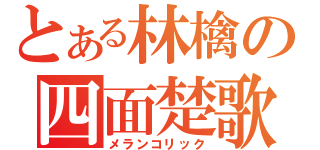 とある林檎の
四面楚歌
メランコリック